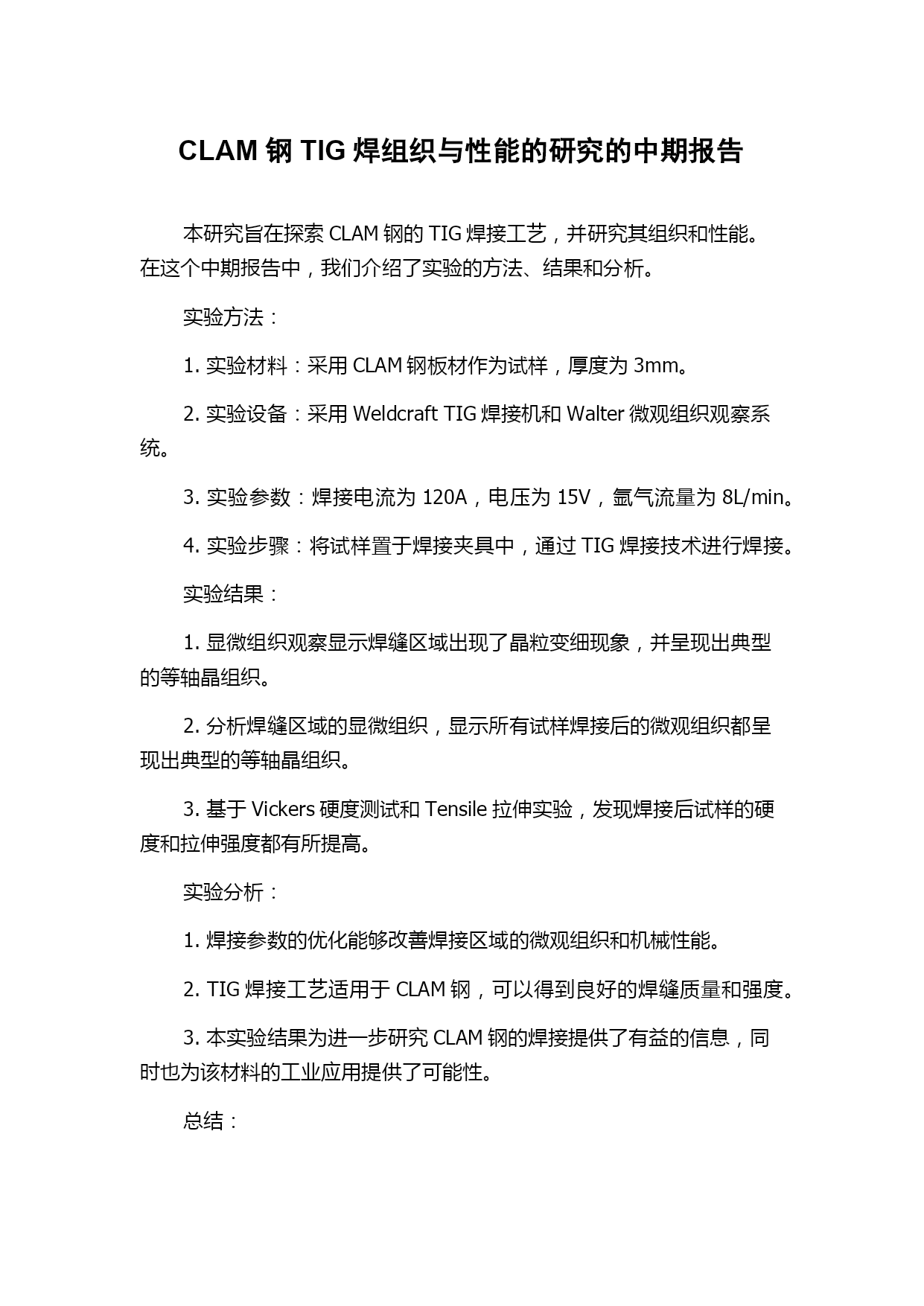 CLAM 钢 TIG 焊组织与性能的研究的中期报告

本研究旨在探索 CLAM 钢的 TIG 焊接工艺，并研究其组织和性能。在这个中期报告中，我们介绍了实验的方法、结果和分析。

实验方法：

1. 实验材料：采用 CLAM 钢板材作为试样，厚度为 3mm。

2. 实验设备：采用 Weldcraft TIG 焊接机和 Walter 微观组织观察系统。

3. 实验参数：焊接电流为 120A，电压为 15V，氩气流量为 8L/min。

4. 实验步骤：将试样置于焊接夹具中，通过 TIG 焊接技术进行焊接。

实验结果：

1. 显微组织观察显示焊缝区域出现了晶粒变细现象，并呈现出典型的等轴晶组织。

2. 分析焊缝区域的显微组织，显示所有试样焊接后的微观组织都呈现出典型的等轴晶组织。

3. 基于 Vickers 硬度测试和 Tensile 拉伸实验，发现焊接后试样的硬度和拉伸强度都有所提高。

实验分析：

1. 焊接参数的优化能够改善焊接区域的微观组织和机械性能。

2. TIG 焊接工艺适用于 CLAM 钢，可以得到良好的焊缝质量和强度。

3. 本实验结果为进一步研究 CLAM 钢的焊接提供了有益的信息，同时也为该材料的工业应用提供了可能性。

总结：